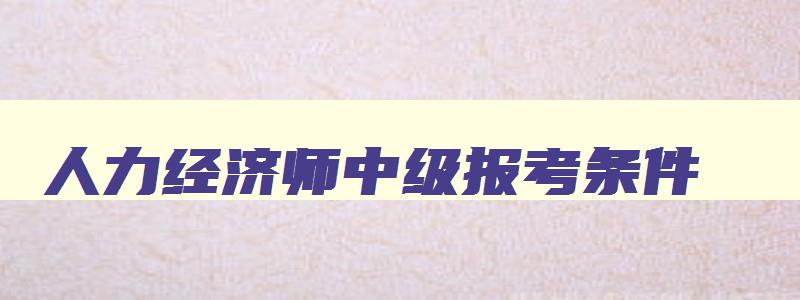 人力经济师中级报考条件